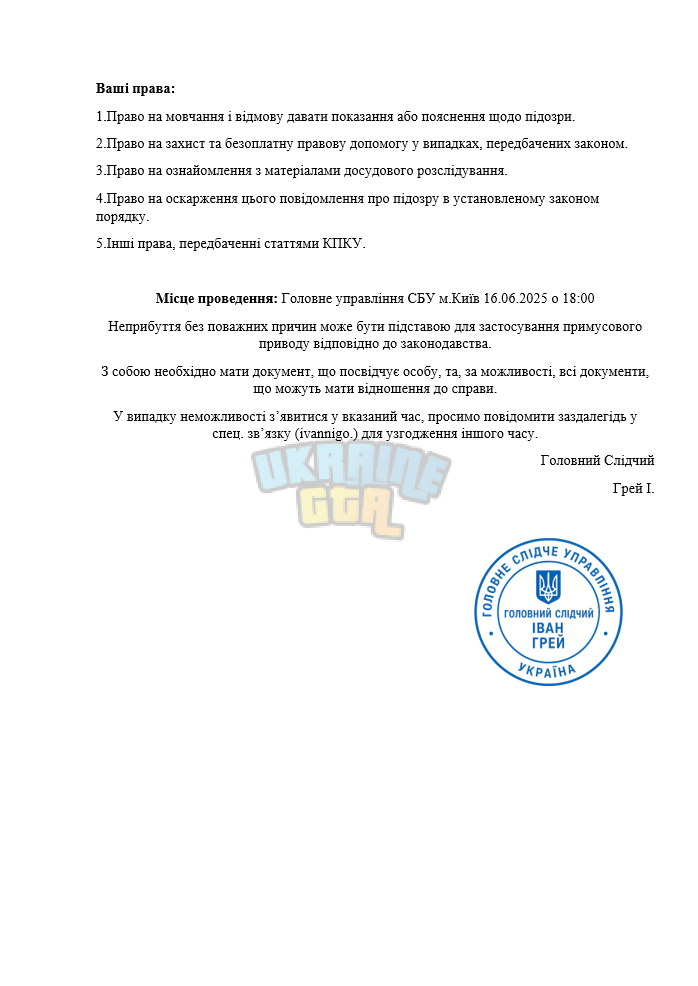 Ваші права:

1.Право на мовчання і відмову давати показання або пояснення щодо підозри.

2.Право на захист та безоплатну правову допомогу у випадках, передбачених законом.

3.Право на ознайомлення з матеріалами досудового розслідування.

4.Право на оскарження цього повідомлення про підозру в установленому законом порядку.

5.Інші права, передбаченні статтями КПКУ.

Місце проведення: Головне управління СБУ м.Київ 16.06.2025 о 18:00

Неприбуття без поважних причин може бути підставою для застосування примусового приводу відповідно до законодавства.

З собою необхідно мати документ, що посвідчує особу, та, за можливості, всі документи, що можуть мати відношення до справи.

У випадку неможливості з'явитися у вказаний час, просимо повідомити заздалегідь у спец. зв'язку (ivannigo.) для узгодження іншого часу.

Головний Слідчий

Грей І.

ГОЛОВНЕ СЛІДЧЕ УПРАВЛІННЯ
ГОЛОВНИЙ СЛІДЧИЙ
ІВАН
ГРЕЙ
УКРАЇНА

UKRAINE GTA